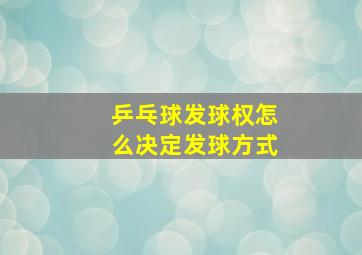 乒乓球发球权怎么决定发球方式